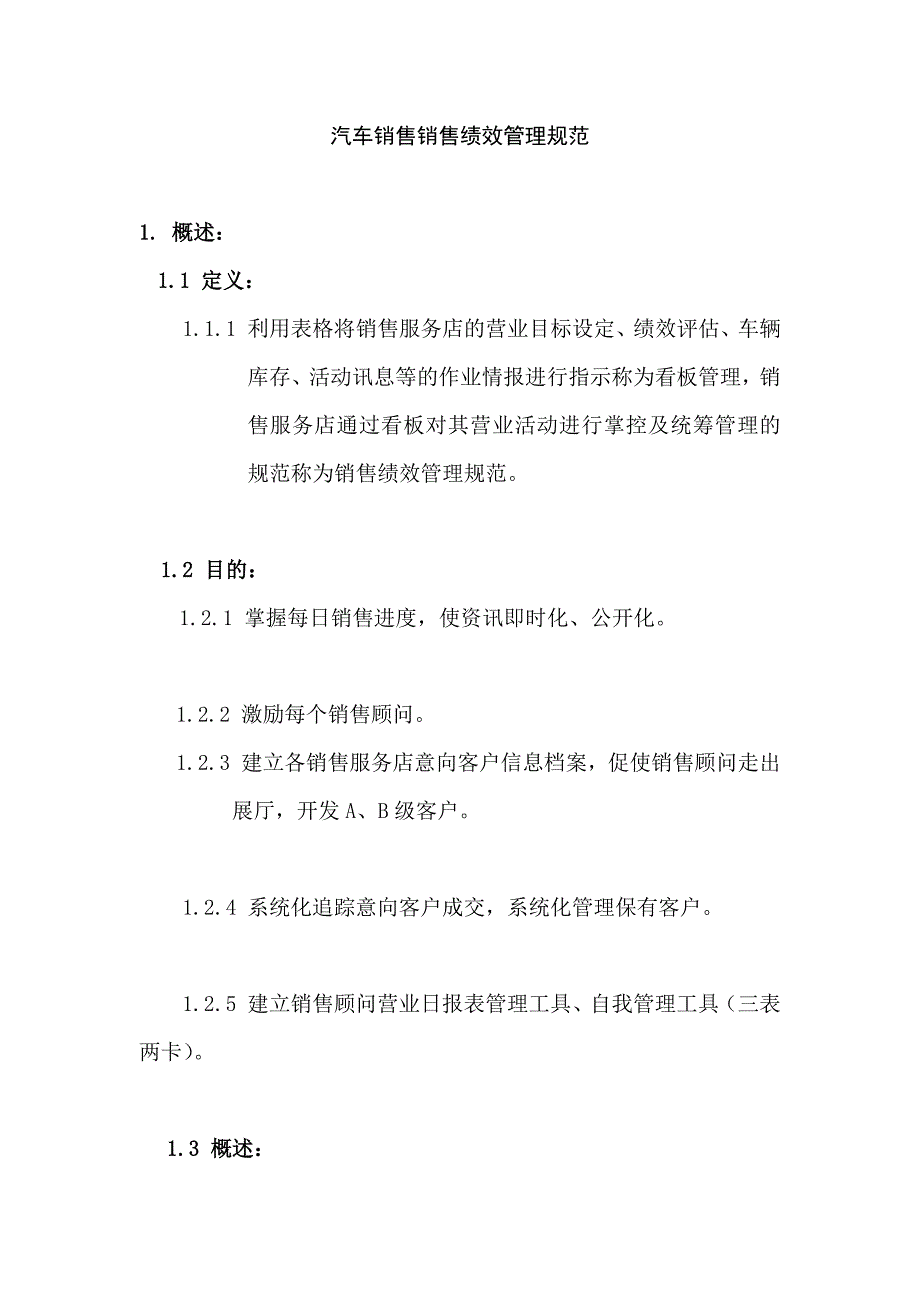 汽车销售销售绩效管理规范

1. 概述：

1.1 定义：

1.1.1 利用表格将销售服务店的营业目标设定、绩效评估、车辆库存、活动讯息等的作业情报进行指示称为看板管理，销售服务店通过看板对其营业活动进行掌控及统筹管理的规范称为销售绩效管理规范。

1.2 目的：

1.2.1 掌握每日销售进度，使资讯即时化、公开化。

1.2.2 激励每个销售顾问。

1.2.3 建立各销售服务店意向客户信息档案，促使销售顾问走出展厅，开发 A、B 级客户。

1.2.4 系统化追踪意向客户成交，系统化管理保有客户。

1.2.5 建立销售顾问营业日报表管理工具、自我管理工具（三表两卡）。

1.3 概述：